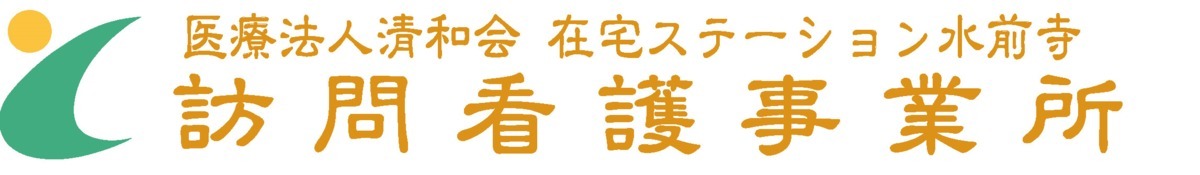 医療法人清和会 在宅ステーション水前寺
訪問看護事業所